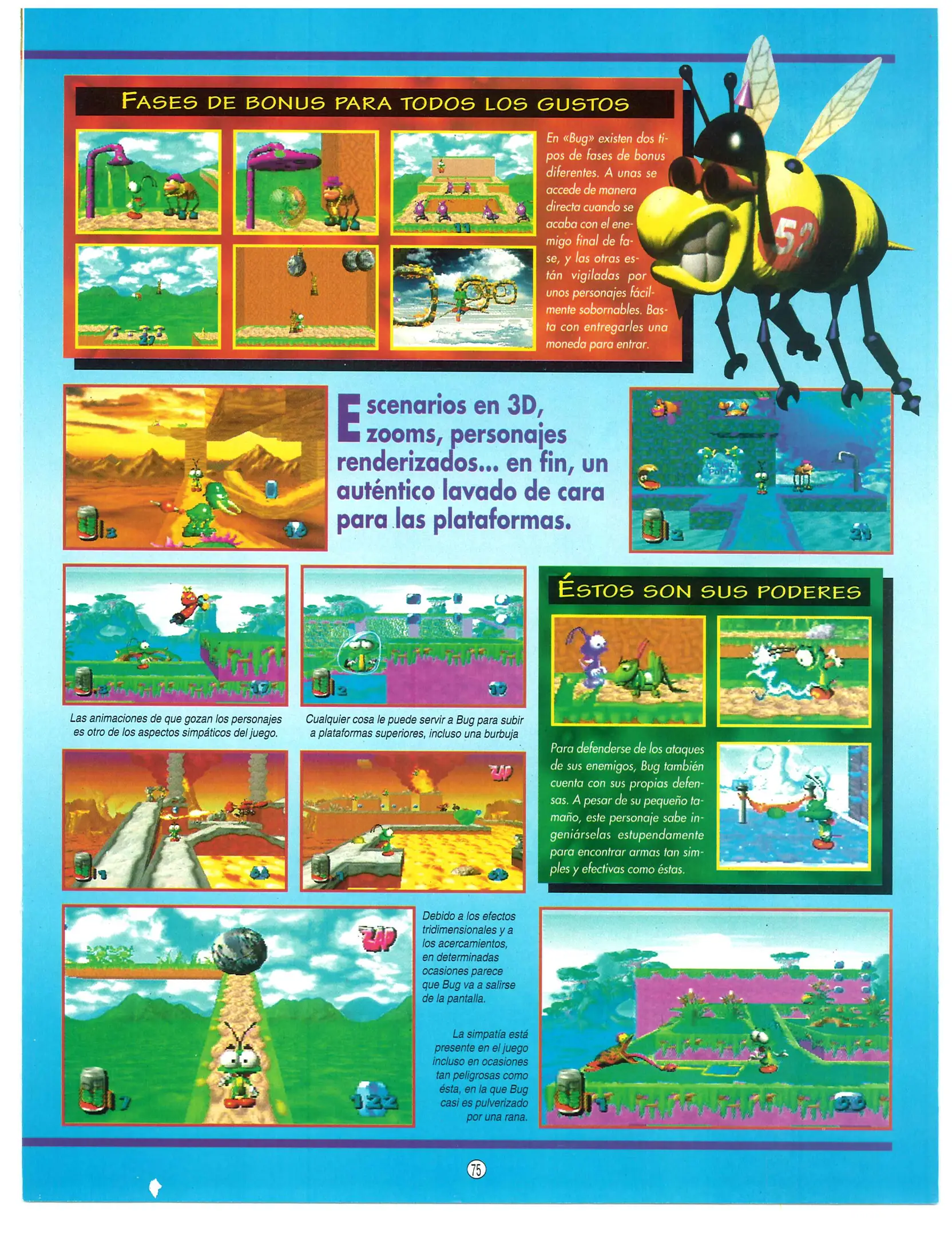 FASES DE BONUS PARA TODOS LOS GUSTOS

En «Bug» existen dos tipos de fases de bonus diferentes. A unas se accede de manera directa cuando se acaba con el enemigo final de fase, y las otras están vigiladas por unos personajes fácilmente sobornables. Basta con entregarles una moneda para entrar.

Escenarios en 3D, zooms, personajes renderizados... en fin, un auténtico lavado de cara para las plataformas.

Las animaciones de que gozan los personajes es otro de los aspectos simpáticos del juego.

Cualquier cosa le puede servir a Bug para subir a plataformas superiores, incluso una burbuja

ÉSTOS SON SUS PODERES

Para defenderse de los ataques de sus enemigos, Bug también cuenta con sus propias defensas. A pesar de su pequeño tamaño, este personaje sabe ingeniárselas estupendamente para encontrar armas tan simples y efectivas como éstas.

Debido a los efectos tridimensionales y a los acercamientos, en determinadas ocasiones parece que Bug va a salirse de la pantalla.

La simpatía está presente en el juego incluso en ocasiones tan peligrosas como ésta, en la que Bug casi es pulverizado por una rana.

75